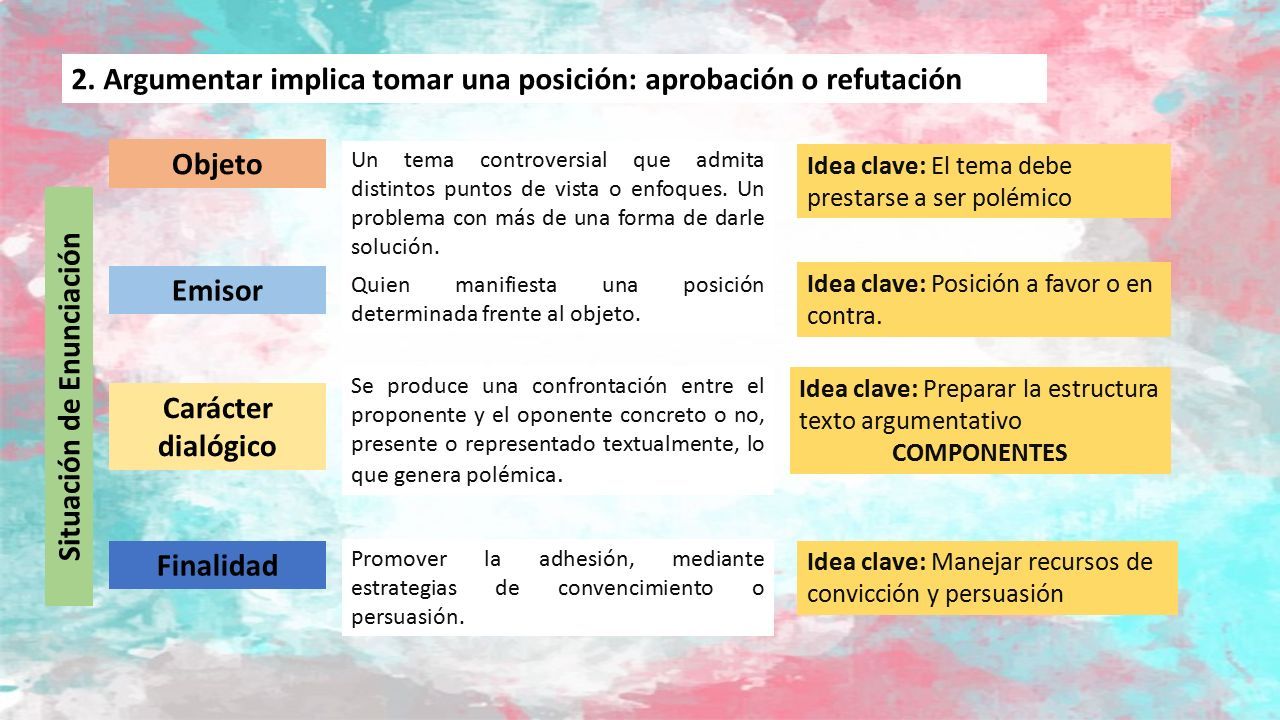 2. Argumentar implica tomar una posición: aprobación o refutación

Situación de Enunciación

Objeto

Un tema controversial que admita distintos puntos de vista o enfoques. Un problema con más de una forma de darle solución.

Idea clave: El tema debe prestarse a ser polémico

Emisor

Quien manifiesta una posición determinada frente al objeto.

Idea clave: Posición a favor o en contra.

Carácter dialógico

Se produce una confrontación entre el proponente y el oponente concreto o no, presente o representado textualmente, lo que genera polémica.

Idea clave: Preparar la estructura texto argumentativo
COMPONENTES

Finalidad

Promover la adhesión, mediante estrategias de convencimiento o persuasión.

Idea clave: Manejar recursos de convicción y persuasión